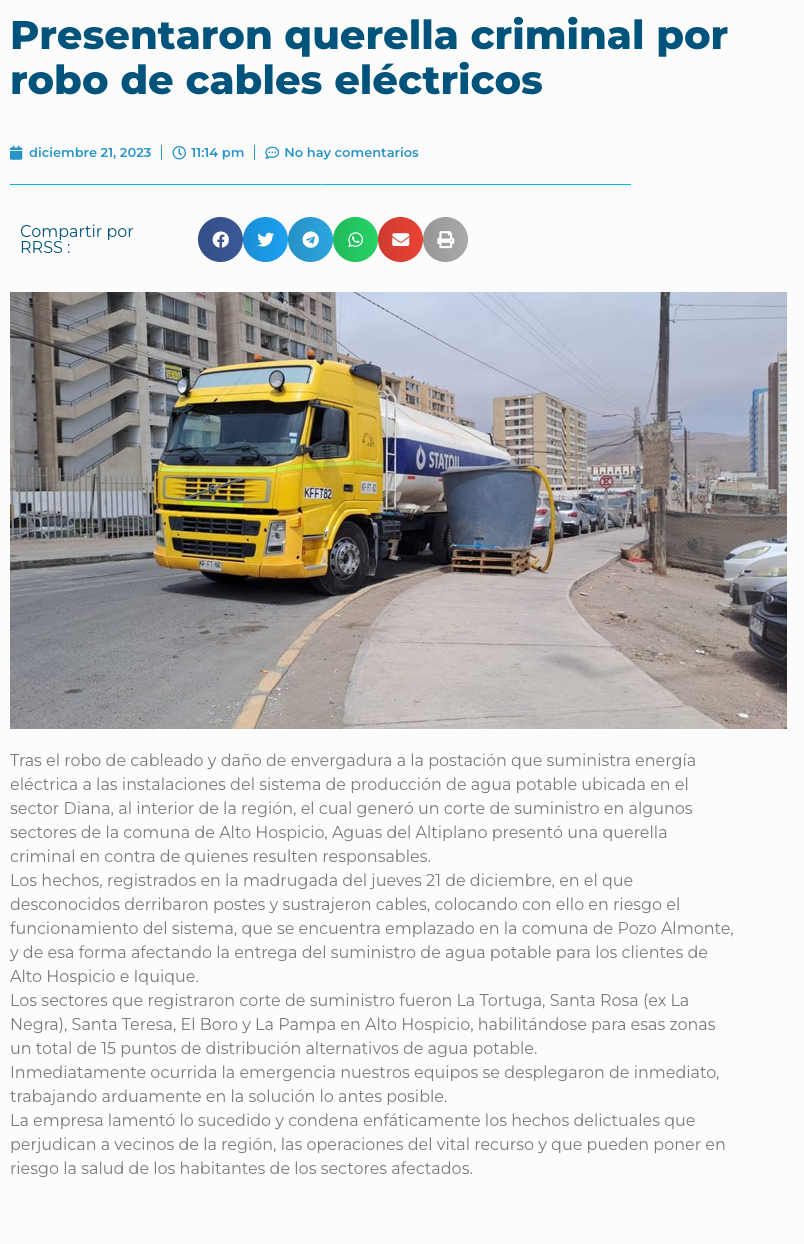 Presentaron querella criminal por robo de cables eléctricos

diciembre 21, 2023 | 11:14 pm | No hay comentarios

Compartir por RRSS :

Tras el robo de cableado y daño de envergadura a la postación que suministra energía eléctrica a las instalaciones del sistema de producción de agua potable ubicada en el sector Diana, al interior de la región, el cual generó un corte de suministro en algunos sectores de la comuna de Alto Hospicio, Aguas del Altiplano presentó una querella criminal en contra de quienes resulten responsables.

Los hechos, registrados en la madrugada del jueves 21 de diciembre, en el que desconocidos derribaron postes y sustrajeron cables, colocando con ello en riesgo el funcionamiento del sistema, que se encuentra emplazado en la comuna de Pozo Almonte, y de esa forma afectando la entrega del suministro de agua potable para los clientes de Alto Hospicio e Iquique.

Los sectores que registraron corte de suministro fueron La Tortuga, Santa Rosa (ex La Negra), Santa Teresa, El Boro y La Pampa en Alto Hospicio, habilitándose para esas zonas un total de 15 puntos de distribución alternativos de agua potable.

Inmediatamente ocurrida la emergencia nuestros equipos se desplegaron de inmediato, trabajando arduamente en la solución lo antes posible.

La empresa lamentó lo sucedido y condena enfáticamente los hechos delictuales que perjudican a vecinos de la región, las operaciones del vital recurso y que pueden poner en riesgo la salud de los habitantes de los sectores afectados.